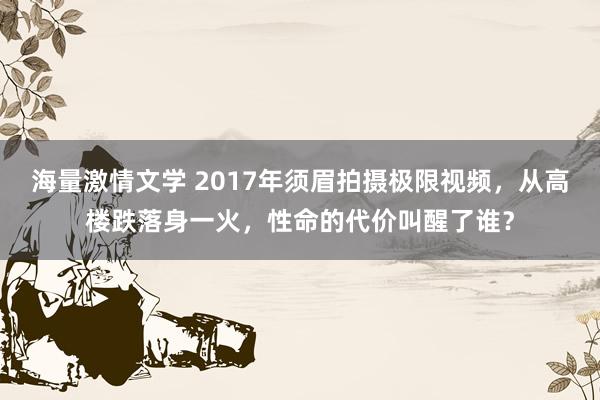 海量激情文学 2017年须眉拍摄极限视频，从高楼跌落身一火，性命的代价叫醒了谁？